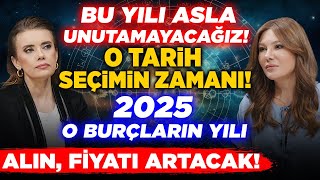 BU YILI ASLA UNUTAMAYACAĞIZ!

O TARİH SEÇİMİN ZAMANI!

2025

O BURÇLARIN YILI

ALIN, FİYATI ARTACAK!